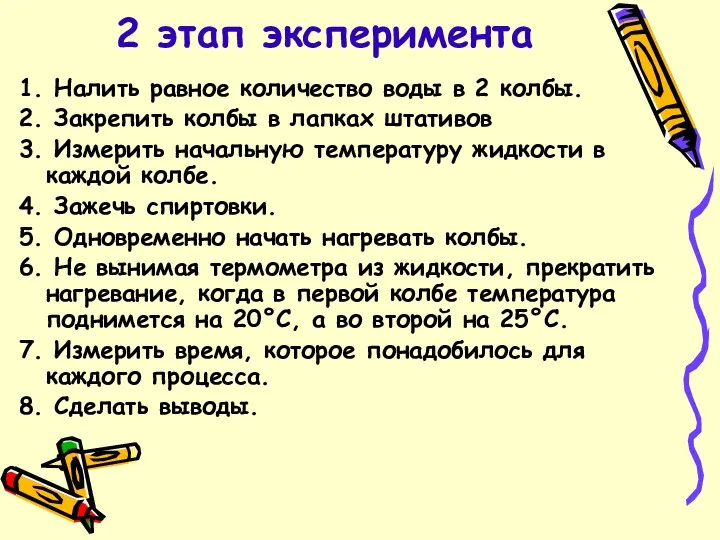 2 этап эксперимента

1. Налить равное количество воды в 2 колбы.
2. Закрепить колбы в лапках штативов
3. Измерить начальную температуру жидкости в каждой колбе.
4. Зажечь спиртовки.
5. Одновременно начать нагревать колбы.
6. Не вынимая термометра из жидкости, прекратить нагревание, когда в первой колбе температура поднимется на 20°С, а во второй на 25°С.
7. Измерить время, которое понадобилось для каждого процесса.
8. Сделать выводы.